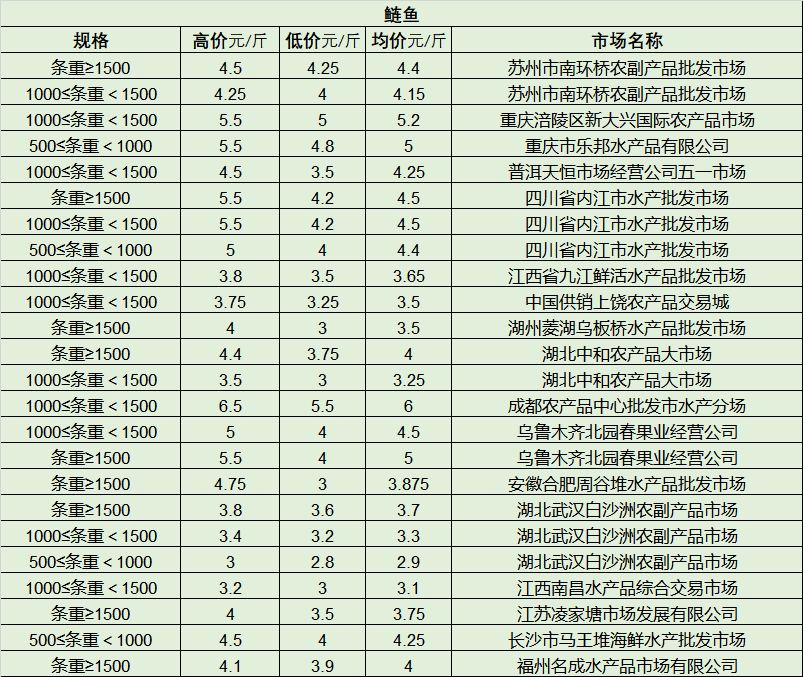 鲢鱼

| 规格 | 高价元/斤 | 低价元/斤 | 均价元/斤 | 市场名称 |
|---|---|---|---|---|
| 条重≥1500 | 4.5 | 4.25 | 4.4 | 苏州市南环桥农副产品批发市场 |
| 1000≤条重＜1500 | 4.25 | 4 | 4.15 | 苏州市南环桥农副产品批发市场 |
| 1000≤条重＜1500 | 5.5 | 5 | 5.2 | 重庆涪陵区新大兴国际农产品市场 |
| 500≤条重＜1000 | 5.5 | 4.8 | 5 | 重庆市乐邦水产品有限公司 |
| 1000≤条重＜1500 | 4.5 | 3.5 | 4.25 | 普洱天恒市场经营公司五一市场 |
| 条重≥1500 | 5.5 | 4.2 | 4.5 | 四川省内江市水产批发市场 |
| 1000≤条重＜1500 | 5.5 | 4.2 | 4.5 | 四川省内江市水产批发市场 |
| 500≤条重＜1000 | 5 | 4 | 4.4 | 四川省内江市水产批发市场 |
| 1000≤条重＜1500 | 3.8 | 3.5 | 3.65 | 江西省九江鲜活水产品批发市场 |
| 1000≤条重＜1500 | 3.75 | 3.25 | 3.5 | 中国供销上饶农产品交易城 |
| 条重≥1500 | 4 | 3 | 3.5 | 湖州菱湖乌板桥水产品批发市场 |
| 条重≥1500 | 4.4 | 3.75 | 4 | 湖北中和农产品大市场 |
| 1000≤条重＜1500 | 3.5 | 3 | 3.25 | 湖北中和农产品大市场 |
| 1000≤条重＜1500 | 6.5 | 5.5 | 6 | 成都农产品中心批发市水产分场 |
| 1000≤条重＜1500 | 5 | 4 | 4.5 | 乌鲁木齐北园春果业经营公司 |
| 条重≥1500 | 5.5 | 4 | 5 | 乌鲁木齐北园春果业经营公司 |
| 条重≥1500 | 4.75 | 3 | 3.875 | 安徽合肥周谷堆水产品批发市场 |
| 条重≥1500 | 3.8 | 3.6 | 3.7 | 湖北武汉白沙洲农副产品市场 |
| 1000≤条重＜1500 | 3.4 | 3.2 | 3.3 | 湖北武汉白沙洲农副产品市场 |
| 500≤条重＜1000 | 3 | 2.8 | 2.9 | 湖北武汉白沙洲农副产品市场 |
| 1000≤条重＜1500 | 3.2 | 3 | 3.1 | 江西南昌水产品综合交易市场 |
| 条重≥1500 | 4 | 3.5 | 3.75 | 江苏凌家塘市场发展有限公司 |
| 500≤条重＜1000 | 4.5 | 4 | 4.25 | 长沙市马王堆海鲜水产批发市场 |
| 条重≥1500 | 4.1 | 3.9 | 4 | 福州名成水产品市场有限公司 |